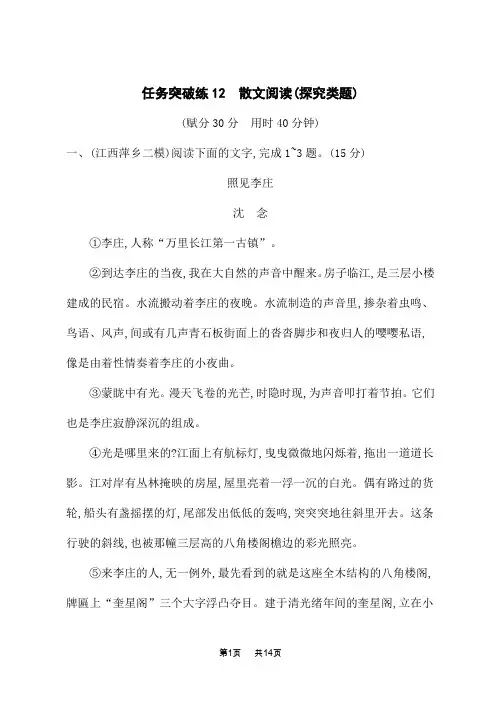 任务突破练 12　散文阅读(探究类题)

(赋分 30 分　用时 40 分钟)

一、(江西萍乡二模)阅读下面的文字,完成 1~3 题。(15 分)

照见李庄

沈　念

①李庄,人称“万里长江第一古镇”。

②到达李庄的当夜,我在大自然的声音中醒来。房子临江,是三层小楼建成的民宿。水流搬动着李庄的夜晚。水流制造的声音里,掺杂着虫鸣、鸟语、风声,间或有几声青石板街面上的杳杳脚步和夜归人的嘤嘤私语,像是由着性情奏着李庄的小夜曲。

③蒙眬中有光。漫天飞卷的光芒,时隐时现,为声音叩打着节拍。它们也是李庄寂静深沉的组成。

④光是哪里来的?江面上有航标灯,曳曳微微地闪烁着,拖出一道道长影。江对岸有丛林掩映的房屋,屋里亮着一浮一沉的白光。偶有路过的货轮,船头有盏摇摆的灯,尾部发出低低的轰鸣,突突突地往斜里开去。这条行驶的斜线,也被那幢三层高的八角楼阁檐边的彩光照亮。

⑤来李庄的人,无一例外,最先看到的就是这座全木结构的八角楼阁,牌匾上“奎星阁”三个大字浮凸夺目。建于清光绪年间的奎星阁,立在小

第1页　共14页